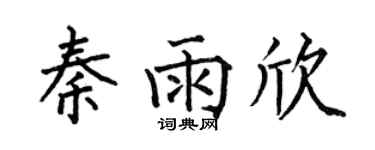 秦雨欣

词典网